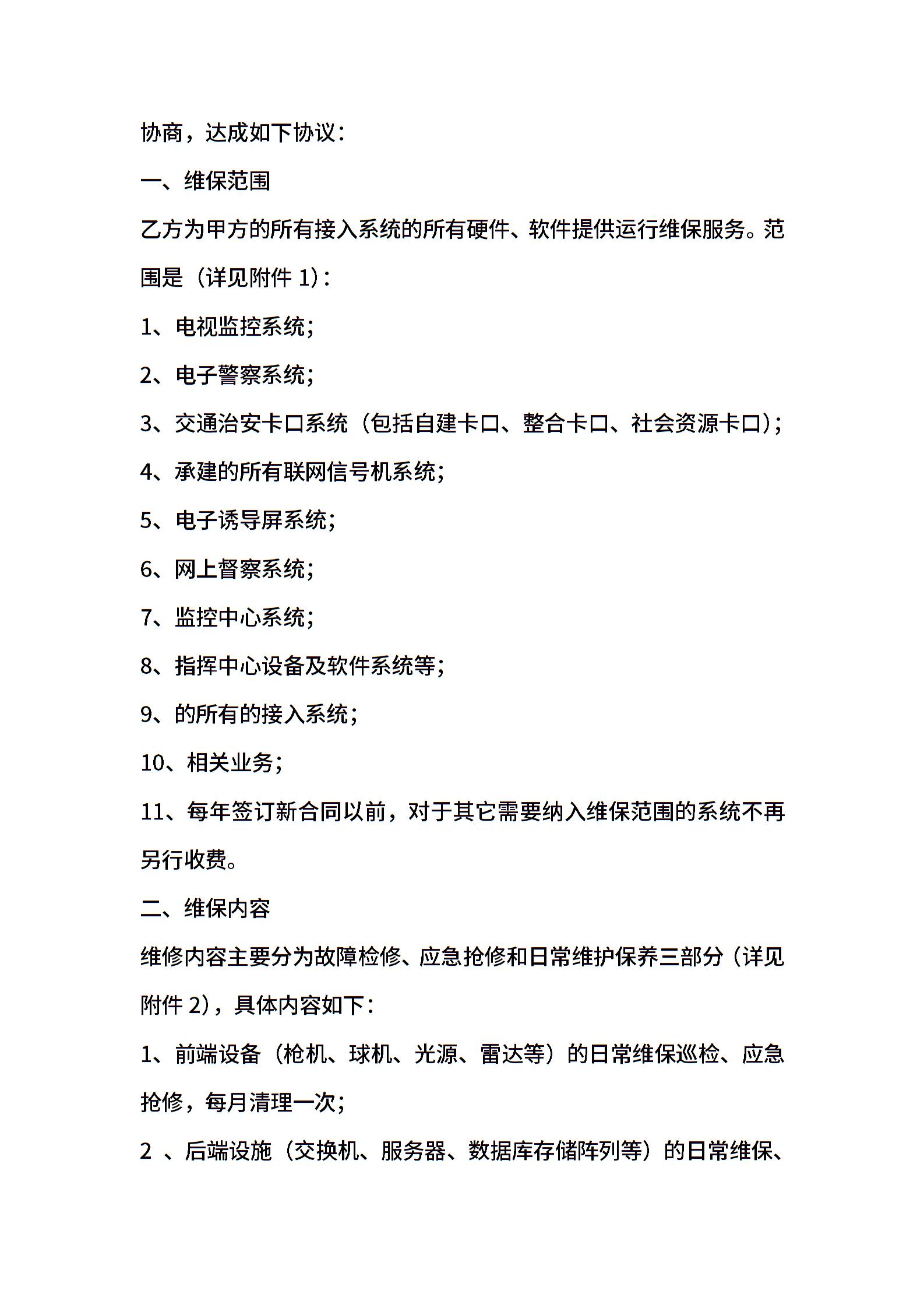 协商，达成如下协议：

一、维保范围

乙方为甲方的所有接入系统的所有硬件、软件提供运行维保服务。范围是（详见附件 1）：

1、电视监控系统；

2、电子警察系统；

3、交通治安卡口系统（包括自建卡口、整合卡口、社会资源卡口）；

4、承建的所有联网信号机系统；

5、电子诱导屏系统；

6、网上督察系统；

7、监控中心系统；

8、指挥中心设备及软件系统等；

9、的所有的接入系统；

10、相关业务；

11、每年签订新合同以前，对于其它需要纳入维保范围的系统不再另行收费。

二、维保内容

维修内容主要分为故障检修、应急抢修和日常维护保养三部分（详见附件 2），具体内容如下：

1、前端设备（枪机、球机、光源、雷达等）的日常维保巡检、应急抢修，每月清理一次；

2 、后端设施（交换机、服务器、数据库存储阵列等）的日常维保、